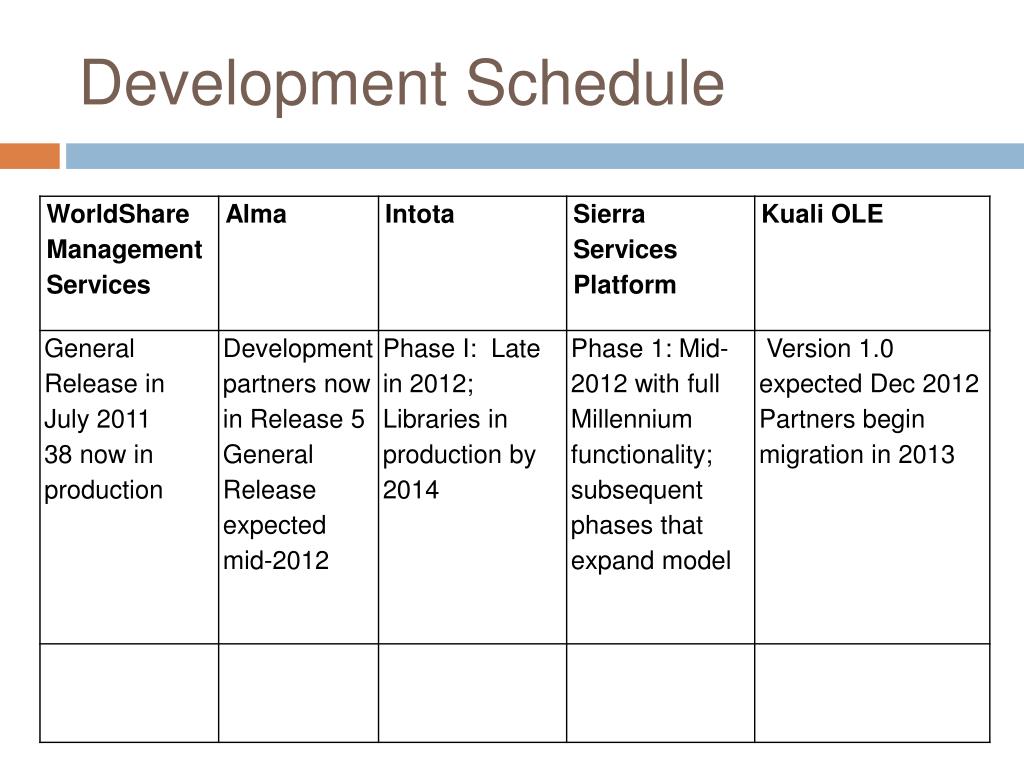 Development Schedule

| WorldShare Management Services | Alma | Intota | Sierra Services Platform | Kuali OLE |
|---|---|---|---|---|
| General Release in July 2011 38 now in production | Development partners now in Release 5 General Release expected mid-2012 | Phase I: Late in 2012; Libraries in production by 2014 | Phase 1: Mid-2012 with full Millennium functionality; subsequent phases that expand model | Version 1.0 expected Dec 2012 Partners begin migration in 2013 |
| | | | | |